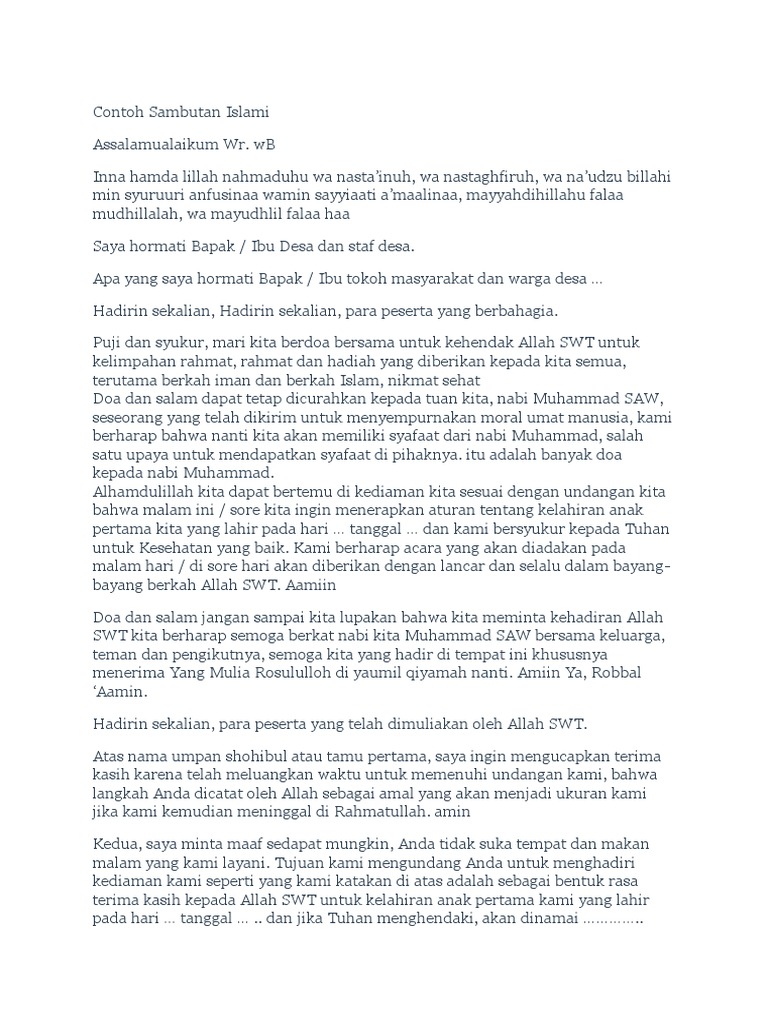 Contoh Sambutan Islami

Assalamualaikum Wr. wB

Inna hamda lillah nahmaduhu wa nasta'inuh, wa nastaghfiruh, wa na'udzu billahi min syuruuri anfusinaa wamin sayyiaati a'maalinaa, mayyahdihillahu falaa mudhillalah, wa mayudhlil falaa haa

Saya hormati Bapak / Ibu Desa dan staf desa.

Apa yang saya hormati Bapak / Ibu tokoh masyarakat dan warga desa …

Hadirin sekalian, Hadirin sekalian, para peserta yang berbahagia.

Puji dan syukur, mari kita berdoa bersama untuk kehendak Allah SWT untuk kelimpahan rahmat, rahmat dan hadiah yang diberikan kepada kita semua, terutama berkah iman dan berkah Islam, nikmat sehat
Doa dan salam dapat tetap dicurahkan kepada tuan kita, nabi Muhammad SAW, seseorang yang telah dikirim untuk menyempurnakan moral umat manusia, kami berharap bahwa nanti kita akan memiliki syafaat dari nabi Muhammad, salah satu upaya untuk mendapatkan syafaat di pihaknya. itu adalah banyak doa kepada nabi Muhammad.
Alhamdulillah kita dapat bertemu di kediaman kita sesuai dengan undangan kita bahwa malam ini / sore kita ingin menerapkan aturan tentang kelahiran anak pertama kita yang lahir pada hari … tanggal … dan kami bersyukur kepada Tuhan untuk Kesehatan yang baik. Kami berharap acara yang akan diadakan pada malam hari / di sore hari akan diberikan dengan lancar dan selalu dalam bayang-bayang berkah Allah SWT. Aamiin

Doa dan salam jangan sampai kita lupakan bahwa kita meminta kehadiran Allah SWT kita berharap semoga berkat nabi kita Muhammad SAW bersama keluarga, teman dan pengikutnya, semoga kita yang hadir di tempat ini khususnya menerima Yang Mulia Rosululloh di yaumil qiyamah nanti. Amiin Ya, Robbal 'Aamin.

Hadirin sekalian, para peserta yang telah dimuliakan oleh Allah SWT.

Atas nama umpan shohibul atau tamu pertama, saya ingin mengucapkan terima kasih karena telah meluangkan waktu untuk memenuhi undangan kami, bahwa langkah Anda dicatat oleh Allah sebagai amal yang akan menjadi ukuran kami jika kami kemudian meninggal di Rahmatullah. amin

Kedua, saya minta maaf sedapat mungkin, Anda tidak suka tempat dan makan malam yang kami layani. Tujuan kami mengundang Anda untuk menghadiri kediaman kami seperti yang kami katakan di atas adalah sebagai bentuk rasa terima kasih kepada Allah SWT untuk kelahiran anak pertama kami yang lahir pada hari … tanggal … .. dan jika Tuhan menghendaki, akan dinamai …………..